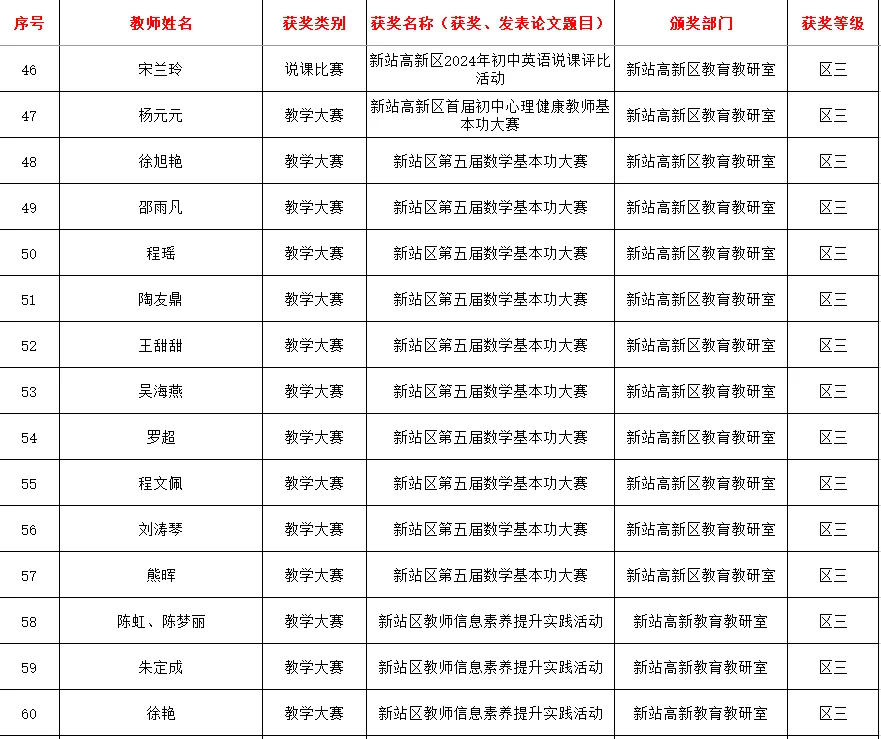 | 序号 | 教师姓名 | 获奖类别 | 获奖名称（获奖、发表论文题目） | 颁奖部门 | 获奖等级 |
|---|---|---|---|---|---|
| 46 | 宋兰玲 | 说课比赛 | 新站高新区2024年初中英语说课评比活动 | 新站高新区教育教研室 | 区三 |
| 47 | 杨元元 | 教学大赛 | 新站高新区首届初中心理健康教师基本功大赛 | 新站高新区教育教研室 | 区三 |
| 48 | 徐旭艳 | 教学大赛 | 新站区第五届数学基本功大赛 | 新站高新区教育教研室 | 区三 |
| 49 | 邵雨凡 | 教学大赛 | 新站区第五届数学基本功大赛 | 新站高新区教育教研室 | 区三 |
| 50 | 程瑶 | 教学大赛 | 新站区第五届数学基本功大赛 | 新站高新区教育教研室 | 区三 |
| 51 | 陶友鼎 | 教学大赛 | 新站区第五届数学基本功大赛 | 新站高新区教育教研室 | 区三 |
| 52 | 王甜甜 | 教学大赛 | 新站区第五届数学基本功大赛 | 新站高新区教育教研室 | 区三 |
| 53 | 吴海燕 | 教学大赛 | 新站区第五届数学基本功大赛 | 新站高新区教育教研室 | 区三 |
| 54 | 罗超 | 教学大赛 | 新站区第五届数学基本功大赛 | 新站高新区教育教研室 | 区三 |
| 55 | 程文佩 | 教学大赛 | 新站区第五届数学基本功大赛 | 新站高新区教育教研室 | 区三 |
| 56 | 刘涛琴 | 教学大赛 | 新站区第五届数学基本功大赛 | 新站高新区教育教研室 | 区三 |
| 57 | 熊晖 | 教学大赛 | 新站区第五届数学基本功大赛 | 新站高新区教育教研室 | 区三 |
| 58 | 陈虹、陈梦丽 | 教学大赛 | 新站区教师信息素养提升实践活动 | 新站高新教育教研室 | 区三 |
| 59 | 朱定成 | 教学大赛 | 新站区教师信息素养提升实践活动 | 新站高新教育教研室 | 区三 |
| 60 | 徐艳 | 教学大赛 | 新站区教师信息素养提升实践活动 | 新站高新教育教研室 | 区三 |